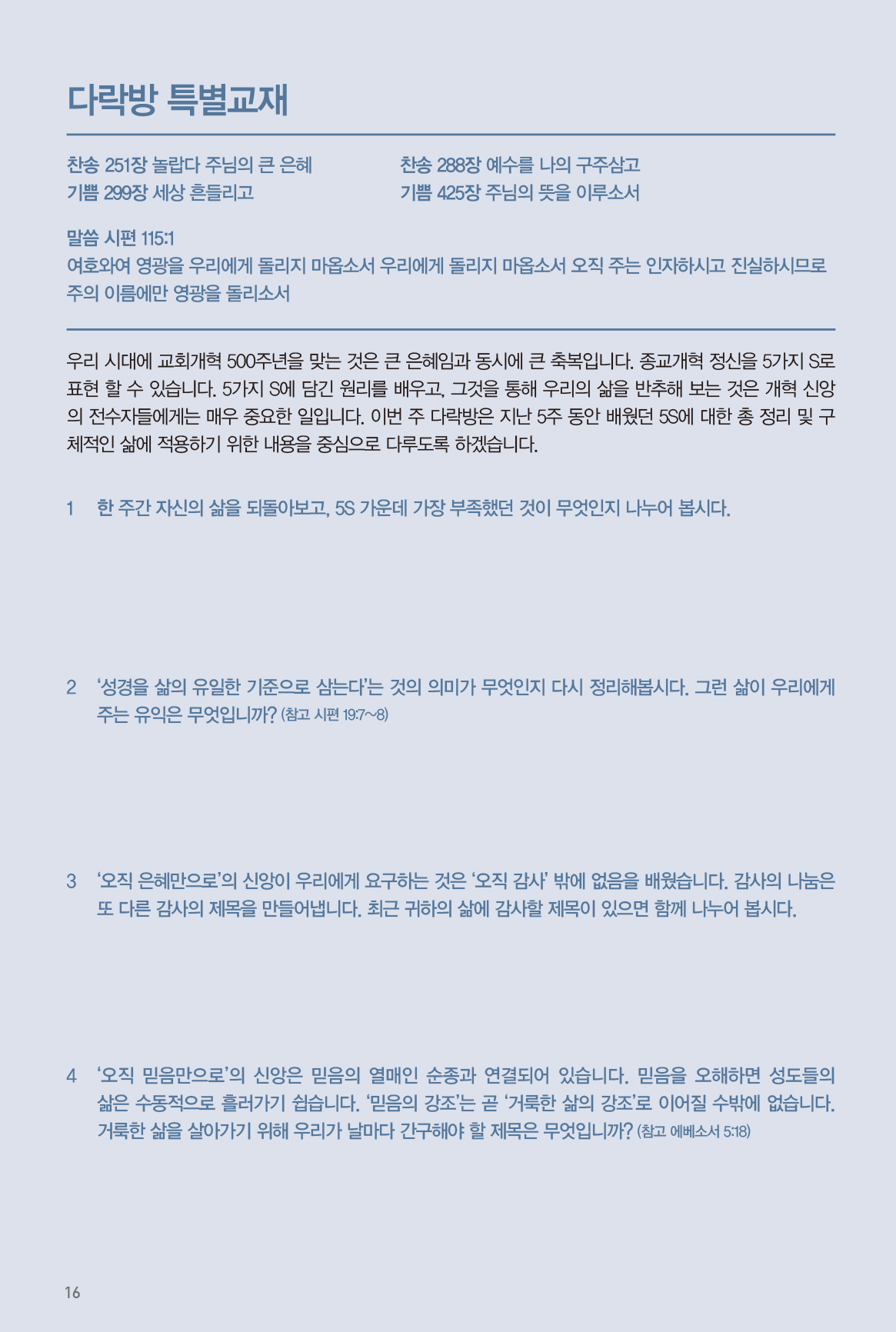 다락방 특별교재

찬송 251장 놀랍다 주님의 큰 은혜
기쁨 299장 세상 흔들리고

찬송 288장 예수를 나의 구주삼고
기쁨 425장 주님의 뜻을 이루소서

말씀 시편 115:1
여호와여 영광을 우리에게 돌리지 마옵소서 우리에게 돌리지 마옵소서 오직 주는 인자하시고 진실하시므로 주의 이름에만 영광을 돌리소서

우리 시대에 교회개혁 500주년을 맞는 것은 큰 은혜임과 동시에 큰 축복입니다. 종교개혁 정신을 5가지 S로 표현 할 수 있습니다. 5가지 S에 담긴 원리를 배우고, 그것을 통해 우리의 삶을 반추해 보는 것은 개혁 신앙의 전수자들에게는 매우 중요한 일입니다. 이번 주 다락방은 지난 5주 동안 배웠던 5S에 대한 총 정리 및 구체적인 삶에 적용하기 위한 내용을 중심으로 다루도록 하겠습니다.

1 한 주간 자신의 삶을 되돌아보고, 5S 가운데 가장 부족했던 것이 무엇인지 나누어 봅시다.

2 '성경을 삶의 유일한 기준으로 삼는다'는 것의 의미가 무엇인지 다시 정리해봅시다. 그런 삶이 우리에게 주는 유익은 무엇입니까? (참고 시편 19:7~8)

3 '오직 은혜만으로'의 신앙이 우리에게 요구하는 것은 '오직 감사' 밖에 없음을 배웠습니다. 감사의 나눔은 또 다른 감사의 제목을 만들어냅니다. 최근 귀하의 삶에 감사할 제목이 있으면 함께 나누어 봅시다.

4 '오직 믿음만으로'의 신앙은 믿음의 열매인 순종과 연결되어 있습니다. 믿음을 오해하면 성도들의 삶은 수동적으로 흘러가기 쉽습니다. '믿음의 강조'는 곧 '거룩한 삶의 강조'로 이어질 수밖에 없습니다. 거룩한 삶을 살아가기 위해 우리가 날마다 간구해야 할 제목은 무엇입니까? (참고 에베소서 5:18)

16